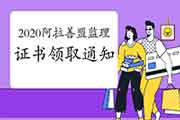 2020阿拉善盟监理
证书领取通知